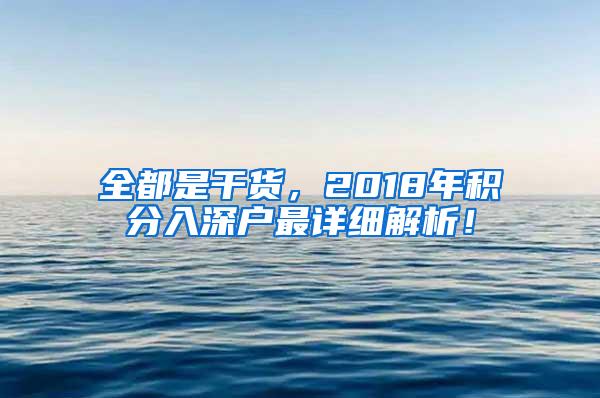 全都是干货，2018年积分入深户最详细解析！